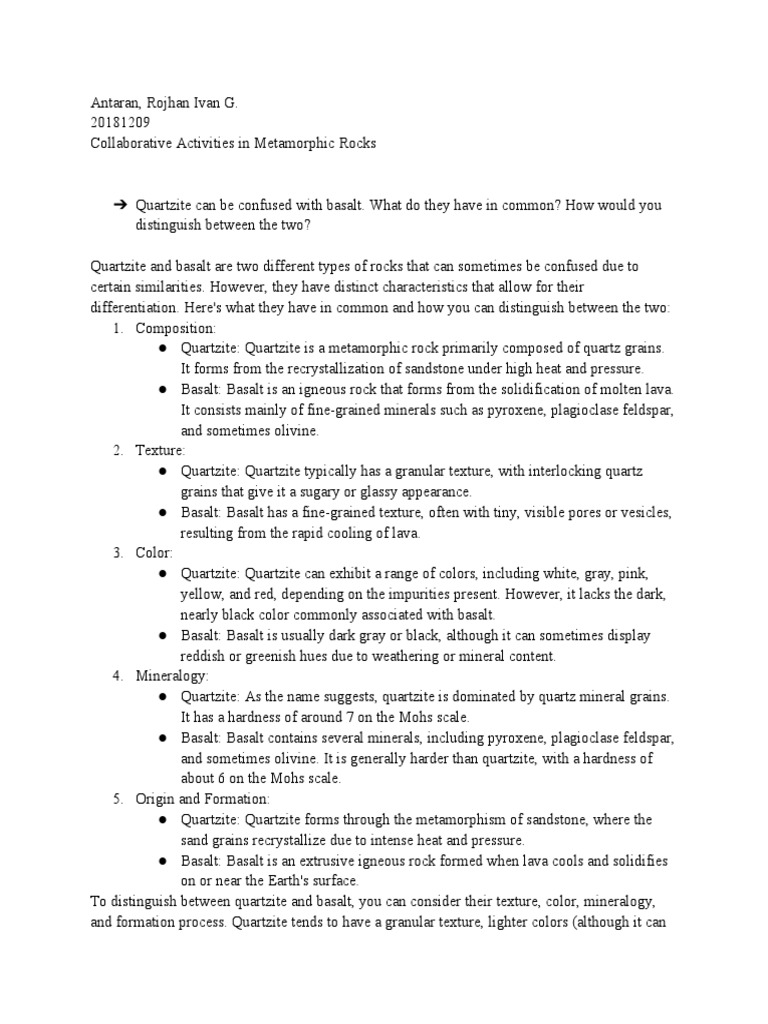 Antaran, Rojhan Ivan G.
20181209
Collaborative Activities in Metamorphic Rocks

➔ Quartzite can be confused with basalt. What do they have in common? How would you distinguish between the two?

Quartzite and basalt are two different types of rocks that can sometimes be confused due to certain similarities. However, they have distinct characteristics that allow for their differentiation. Here's what they have in common and how you can distinguish between the two:

1. Composition:
   ● Quartzite: Quartzite is a metamorphic rock primarily composed of quartz grains. It forms from the recrystallization of sandstone under high heat and pressure.
   ● Basalt: Basalt is an igneous rock that forms from the solidification of molten lava. It consists mainly of fine-grained minerals such as pyroxene, plagioclase feldspar, and sometimes olivine.
2. Texture:
   ● Quartzite: Quartzite typically has a granular texture, with interlocking quartz grains that give it a sugary or glassy appearance.
   ● Basalt: Basalt has a fine-grained texture, often with tiny, visible pores or vesicles, resulting from the rapid cooling of lava.
3. Color:
   ● Quartzite: Quartzite can exhibit a range of colors, including white, gray, pink, yellow, and red, depending on the impurities present. However, it lacks the dark, nearly black color commonly associated with basalt.
   ● Basalt: Basalt is usually dark gray or black, although it can sometimes display reddish or greenish hues due to weathering or mineral content.
4. Mineralogy:
   ● Quartzite: As the name suggests, quartzite is dominated by quartz mineral grains. It has a hardness of around 7 on the Mohs scale.
   ● Basalt: Basalt contains several minerals, including pyroxene, plagioclase feldspar, and sometimes olivine. It is generally harder than quartzite, with a hardness of about 6 on the Mohs scale.
5. Origin and Formation:
   ● Quartzite: Quartzite forms through the metamorphism of sandstone, where the sand grains recrystallize due to intense heat and pressure.
   ● Basalt: Basalt is an extrusive igneous rock formed when lava cools and solidifies on or near the Earth's surface.

To distinguish between quartzite and basalt, you can consider their texture, color, mineralogy, and formation process. Quartzite tends to have a granular texture, lighter colors (although it can